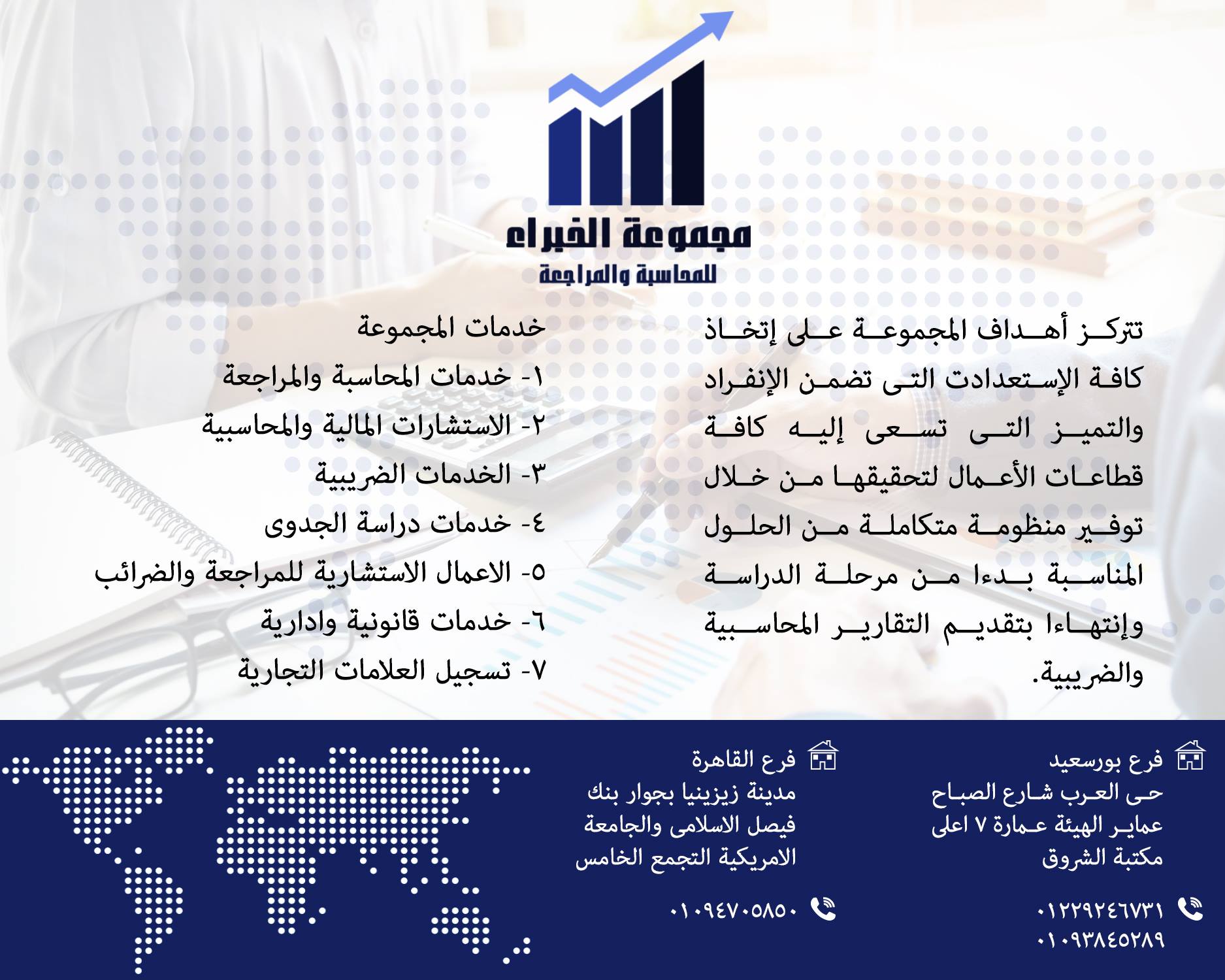 مجموعة الخبراء
للمحاسبة والمراجعة

تتركز أهداف المجموعة على إتخاذ كافة الإستعدادت التى تضمن الإنفراد والتميز التى تسعى إليه كافة قطاعات الأعمال لتحقيقها من خلال توفير منظومة متكاملة من الحلول المناسبة بدءا من مرحلة الدراسة وإنتهاءا بتقديم التقارير المحاسبية والضريبية.

خدمات المجموعة
١- خدمات المحاسبة والمراجعة
٢- الاستشارات المالية والمحاسبية
٣- الخدمات الضريبية
٤- خدمات دراسة الجدوى
٥- الاعمال الاستشارية للمراجعة والضرائب
٦- خدمات قانونية وادارية
٧- تسجيل العلامات التجارية

فرع بورسعيد
حى العرب شارع الصباح
عماير الهيئة عمارة ٧ اعلى
مكتبة الشروق

٠١٢٢٩٢٤٦٧٣١
٠١٠٩٣٨٤٥٢٨٩

فرع القاهرة
مدينة زيزينيا بجوار بنك
فيصل الاسلامى والجامعة
الامريكية التجمع الخامس

٠١٠٩٤٧٠٥٨٥٠